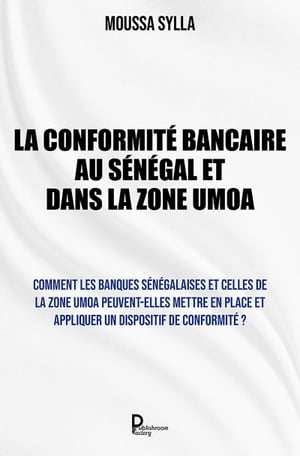 MOUSSA SYLLA

LA CONFORMITÉ BANCAIRE AU SÉNÉGAL ET DANS LA ZONE UMOA

COMMENT LES BANQUES SÉNÉGALAISES ET CELLES DE LA ZONE UMOA PEUVENT-ELLES METTRE EN PLACE ET APPLIQUER UN DISPOSITIF DE CONFORMITÉ ?

Publishroom Factory